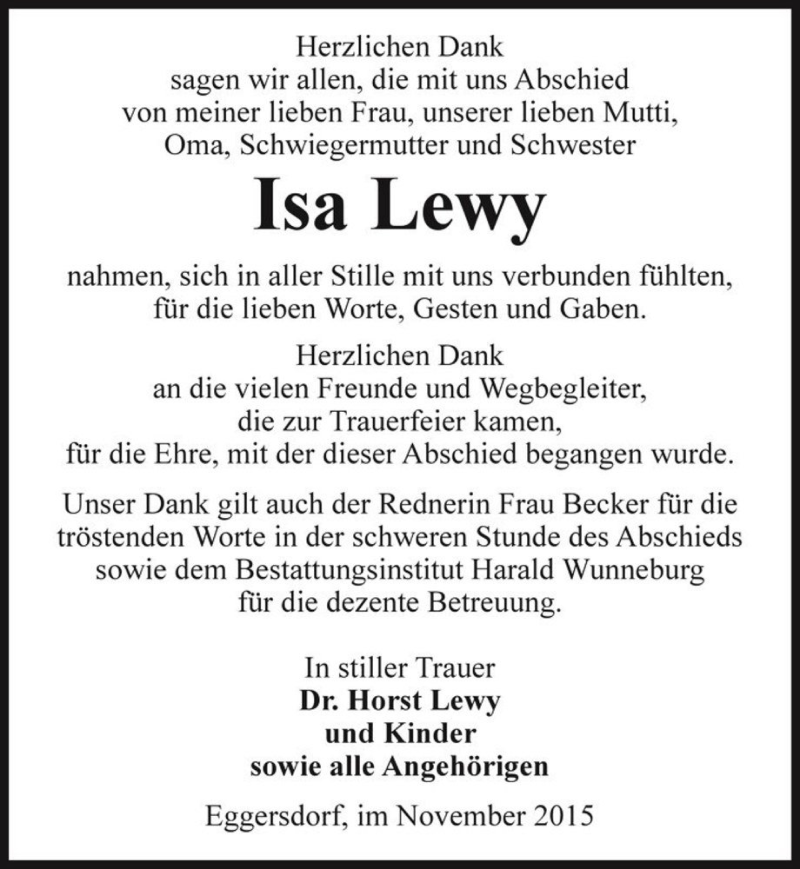 Herzlichen Dank
sagen wir allen, die mit uns Abschied von meiner lieben Frau, unserer lieben Mutti, Oma, Schwiegermutter und Schwester

Isa Lewy

nahmen, sich in aller Stille mit uns verbunden fühlten, für die lieben Worte, Gesten und Gaben.

Herzlichen Dank
an die vielen Freunde und Wegbegleiter, die zur Trauerfeier kamen, für die Ehre, mit der dieser Abschied begangen wurde.

Unser Dank gilt auch der Rednerin Frau Becker für die tröstenden Worte in der schweren Stunde des Abschieds sowie dem Bestattungsinstitut Harald Wunneburg für die dezente Betreuung.

In stiller Trauer
Dr. Horst Lewy
und Kinder
sowie alle Angehörigen

Eggersdorf, im November 2015